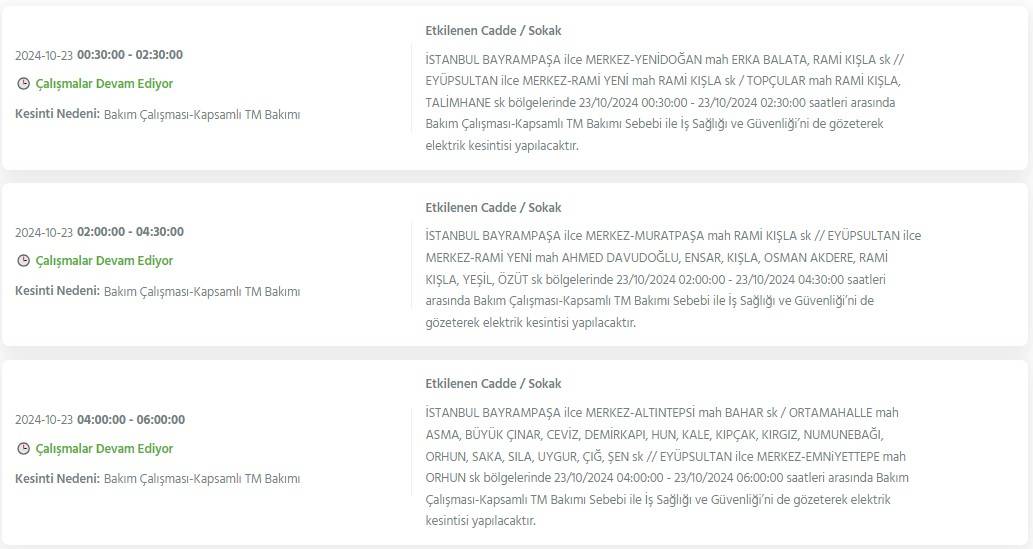 2024-10-23 00:30:00 - 02:30:00

Çalışmalar Devam Ediyor

Kesinti Nedeni: Bakım Çalışması-Kapsamlı TM Bakımı

Etkilenen Cadde / Sokak

İSTANBUL BAYRAMPAŞA ilce MERKEZ-YENİDOĞAN mah ERKA BALATA, RAMİ KIŞLA sk // EYÜPSULTAN ilce MERKEZ-RAMİ YENİ mah RAMİ KIŞLA sk / TOPÇULAR mah RAMİ KIŞLA, TALİMHANE sk bölgelerinde 23/10/2024 00:30:00 - 23/10/2024 02:30:00 saatleri arasında Bakım Çalışması-Kapsamlı TM Bakımı Sebebi ile İş Sağlığı ve Güvenliği'ni de gözeterek elektrik kesintisi yapılacaktır.

2024-10-23 02:00:00 - 04:30:00

Çalışmalar Devam Ediyor

Kesinti Nedeni: Bakım Çalışması-Kapsamlı TM Bakımı

Etkilenen Cadde / Sokak

İSTANBUL BAYRAMPAŞA ilce MERKEZ-MURATPAŞA mah RAMİ KIŞLA sk // EYÜPSULTAN ilce MERKEZ-RAMİ YENİ mah AHMED DAVUDOĞLU, ENSAR, KIŞLA, OSMAN AKDERE, RAMİ KIŞLA, YEŞİL, ÖZÜT sk bölgelerinde 23/10/2024 02:00:00 - 23/10/2024 04:30:00 saatleri arasında Bakım Çalışması-Kapsamlı TM Bakımı Sebebi ile İş Sağlığı ve Güvenliği'ni de gözeterek elektrik kesintisi yapılacaktır.

2024-10-23 04:00:00 - 06:00:00

Çalışmalar Devam Ediyor

Kesinti Nedeni: Bakım Çalışması-Kapsamlı TM Bakımı

Etkilenen Cadde / Sokak

İSTANBUL BAYRAMPAŞA ilce MERKEZ-ALTINTEPSİ mah BAHAR sk / ORTAMAHALLE mah ASMA, BÜYÜK ÇINAR, CEVİZ, DEMİRKAPI, HUN, KALE, KIPÇAK, KIRGIZ, NUMUNEBAĞI, ORHUN, SAKA, SILA, UYGUR, ÇIĞ, ŞEN sk // EYÜPSULTAN ilce MERKEZ-EMNİYETTEPE mah ORHUN sk bölgelerinde 23/10/2024 04:00:00 - 23/10/2024 06:00:00 saatleri arasında Bakım Çalışması-Kapsamlı TM Bakımı Sebebi ile İş Sağlığı ve Güvenliği'ni de gözeterek elektrik kesintisi yapılacaktır.